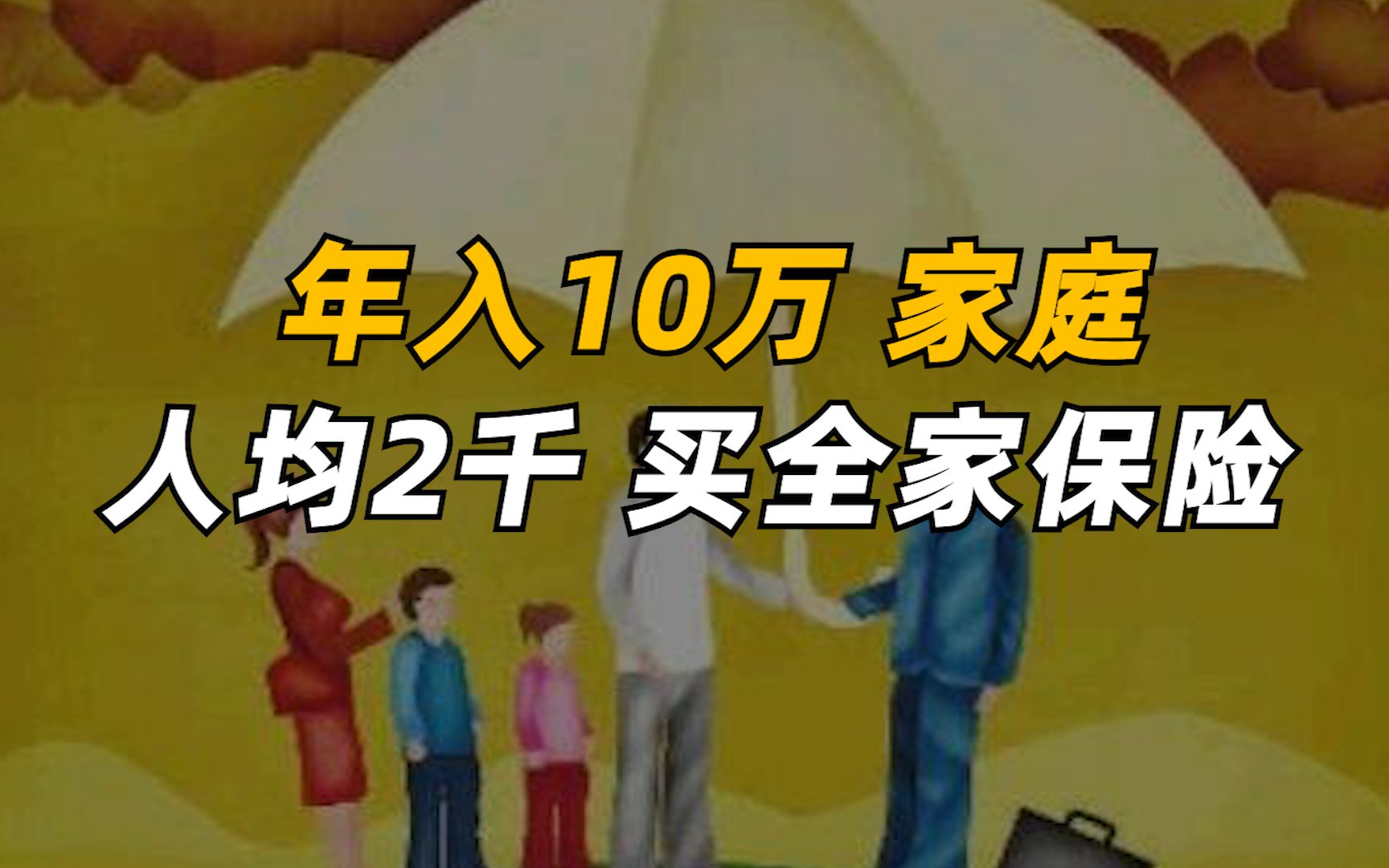 年入10万 家庭
人均2千 买全家保险